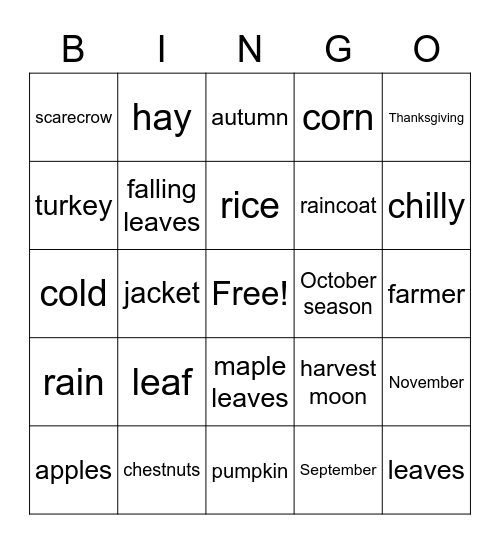 | B | I | N | G | O |
|---|---|---|---|---|
| scarecrow | hay | autumn | corn | Thanksgiving |
| turkey | falling leaves | rice | raincoat | chilly |
| cold | jacket | Free! | October season | farmer |
| rain | leaf | maple leaves | harvest moon | November |
| apples | chestnuts | pumpkin | September | leaves |